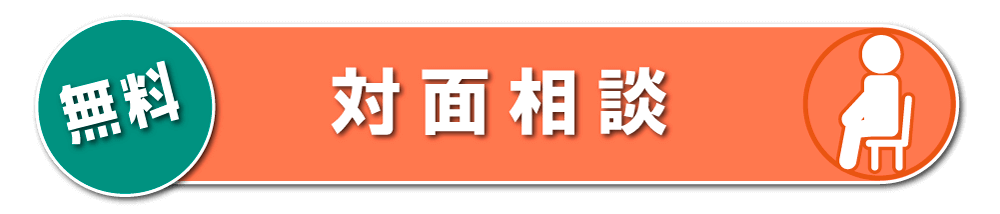 無料

対面相談